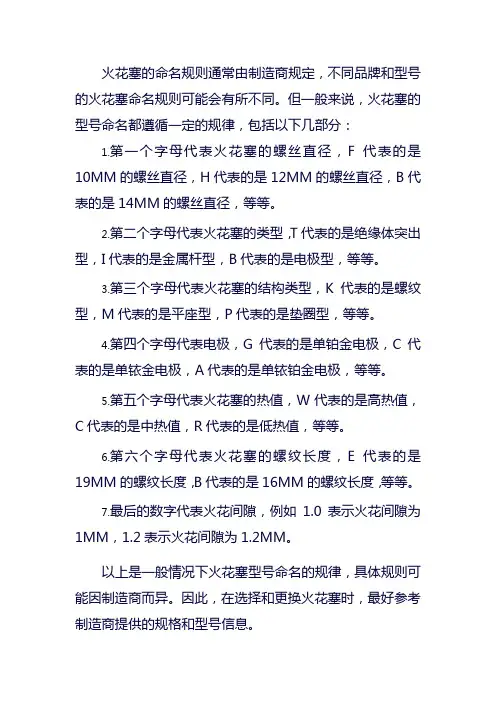 火花塞的命名规则通常由制造商规定，不同品牌和型号的火花塞命名规则可能会有所不同。但一般来说，火花塞的型号命名都遵循一定的规律，包括以下几部分：

1.第一个字母代表火花塞的螺丝直径，F 代表的是 10MM 的螺丝直径，H 代表的是 12MM 的螺丝直径，B 代表的是 14MM 的螺丝直径，等等。

2.第二个字母代表火花塞的类型，T 代表的是绝缘体突出型，I 代表的是金属杆型，B 代表的是电极型，等等。

3.第三个字母代表火花塞的结构类型，K 代表的是螺纹型，M 代表的是平座型，P 代表的是垫圈型，等等。

4.第四个字母代表电极，G 代表的是单铂金电极，C 代表的是单铱金电极，A 代表的是单铱铂金电极，等等。

5.第五个字母代表火花塞的热值，W 代表的是高热值，C 代表的是中热值，R 代表的是低热值，等等。

6.第六个字母代表火花塞的螺纹长度，E 代表的是 19MM 的螺纹长度，B 代表的是 16MM 的螺纹长度，等等。

7.最后的数字代表火花间隙，例如 1.0 表示火花间隙为 1MM，1.2 表示火花间隙为 1.2MM。

以上是一般情况下火花塞型号命名的规律，具体规则可能因制造商而异。因此，在选择和更换火花塞时，最好参考制造商提供的规格和型号信息。